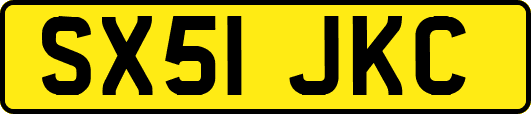 SX51 JKC